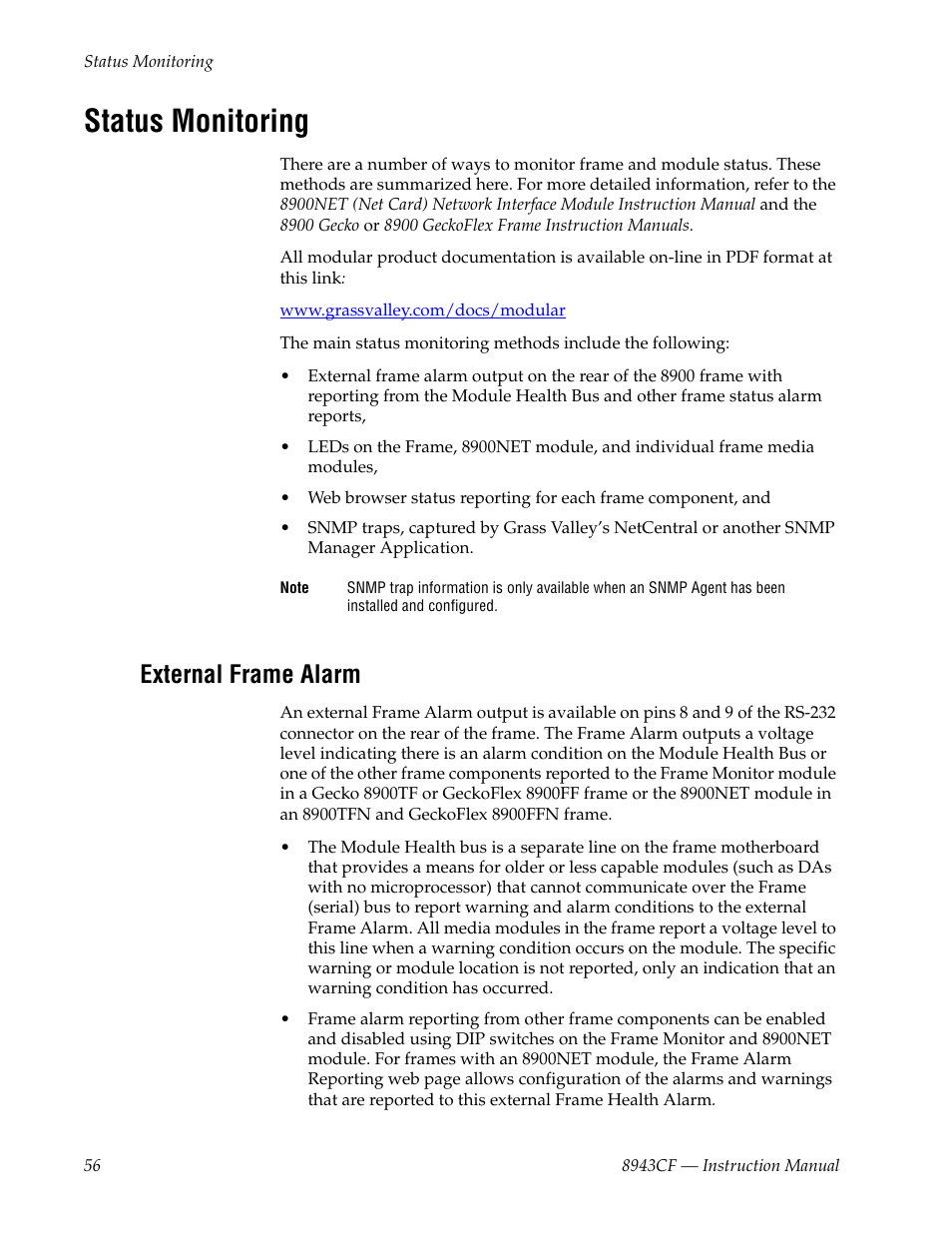 Status Monitoring

Status Monitoring

There are a number of ways to monitor frame and module status. These methods are summarized here. For more detailed information, refer to the 8900NET (Net Card) Network Interface Module Instruction Manual and the 8900 Gecko or 8900 GeckoFlex Frame Instruction Manuals.

All modular product documentation is available on-line in PDF format at this link:

www.grassvalley.com/docs/modular

The main status monitoring methods include the following:

• External frame alarm output on the rear of the 8900 frame with reporting from the Module Health Bus and other frame status alarm reports,

• LEDs on the Frame, 8900NET module, and individual frame media modules,

• Web browser status reporting for each frame component, and

• SNMP traps, captured by Grass Valley's NetCentral or another SNMP Manager Application.

Note SNMP trap information is only available when an SNMP Agent has been installed and configured.

External Frame Alarm

An external Frame Alarm output is available on pins 8 and 9 of the RS-232 connector on the rear of the frame. The Frame Alarm outputs a voltage level indicating there is an alarm condition on the Module Health Bus or one of the other frame components reported to the Frame Monitor module in a Gecko 8900TF or GeckoFlex 8900FF frame or the 8900NET module in an 8900TFN and GeckoFlex 8900FFN frame.

• The Module Health bus is a separate line on the frame motherboard that provides a means for older or less capable modules (such as DAs with no microprocessor) that cannot communicate over the Frame (serial) bus to report warning and alarm conditions to the external Frame Alarm. All media modules in the frame report a voltage level to this line when a warning condition occurs on the module. The specific warning or module location is not reported, only an indication that an warning condition has occurred.

• Frame alarm reporting from other frame components can be enabled and disabled using DIP switches on the Frame Monitor and 8900NET module. For frames with an 8900NET module, the Frame Alarm Reporting web page allows configuration of the alarms and warnings that are reported to this external Frame Health Alarm.

56 8943CF — Instruction Manual